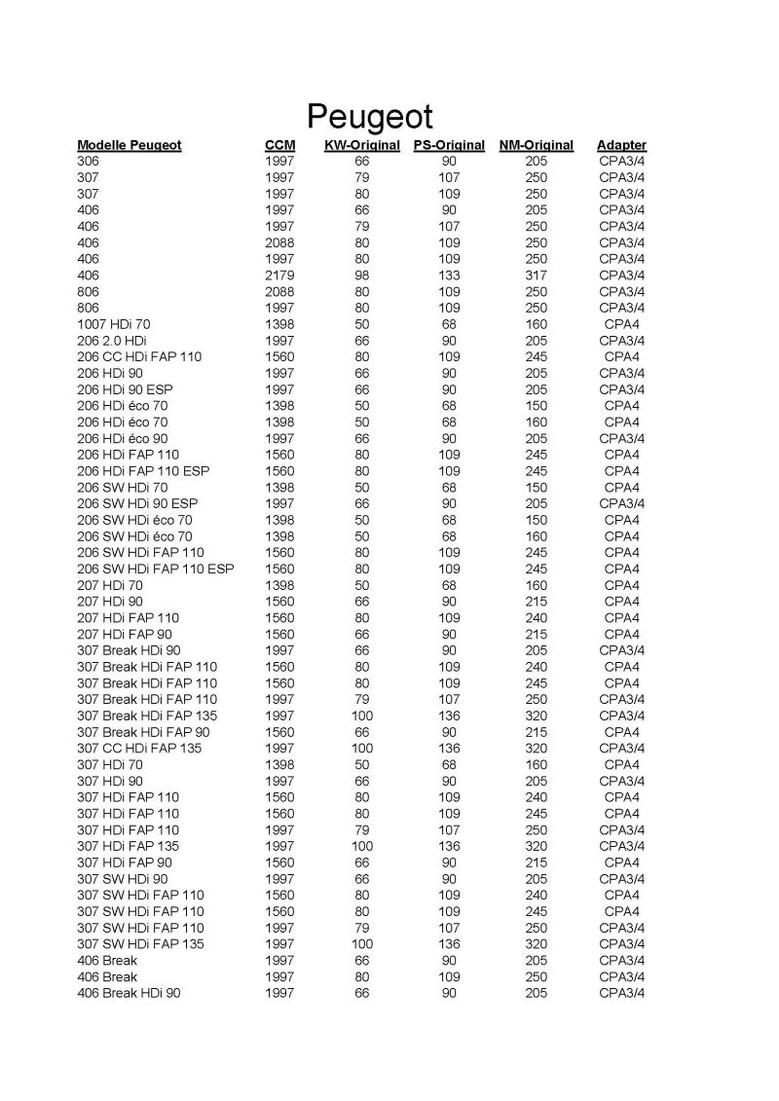 Peugeot

| Modelle Peugeot | CCM | KW-Original | PS-Original | NM-Original | Adapter |
|---|---|---|---|---|---|
| 306 | 1997 | 66 | 90 | 205 | CPA3/4 |
| 307 | 1997 | 79 | 107 | 250 | CPA3/4 |
| 307 | 1997 | 80 | 109 | 250 | CPA3/4 |
| 406 | 1997 | 66 | 90 | 205 | CPA3/4 |
| 406 | 1997 | 79 | 107 | 250 | CPA3/4 |
| 406 | 2088 | 80 | 109 | 250 | CPA3/4 |
| 406 | 1997 | 80 | 109 | 250 | CPA3/4 |
| 406 | 2179 | 98 | 133 | 317 | CPA3/4 |
| 806 | 2088 | 80 | 109 | 250 | CPA3/4 |
| 806 | 1997 | 80 | 109 | 250 | CPA3/4 |
| 1007 HDi 70 | 1398 | 50 | 68 | 160 | CPA4 |
| 206 2.0 HDi | 1997 | 66 | 90 | 205 | CPA3/4 |
| 206 CC HDi FAP 110 | 1560 | 80 | 109 | 245 | CPA4 |
| 206 HDi 90 | 1997 | 66 | 90 | 205 | CPA3/4 |
| 206 HDi 90 ESP | 1997 | 66 | 90 | 205 | CPA3/4 |
| 206 HDi éco 70 | 1398 | 50 | 68 | 150 | CPA4 |
| 206 HDi éco 70 | 1398 | 50 | 68 | 160 | CPA4 |
| 206 HDi éco 90 | 1997 | 66 | 90 | 205 | CPA3/4 |
| 206 HDi FAP 110 | 1560 | 80 | 109 | 245 | CPA4 |
| 206 HDi FAP 110 ESP | 1560 | 80 | 109 | 245 | CPA4 |
| 206 SW HDi 70 | 1398 | 50 | 68 | 150 | CPA4 |
| 206 SW HDi 90 ESP | 1997 | 66 | 90 | 205 | CPA3/4 |
| 206 SW HDi éco 70 | 1398 | 50 | 68 | 150 | CPA4 |
| 206 SW HDi éco 70 | 1398 | 50 | 68 | 160 | CPA4 |
| 206 SW HDi FAP 110 | 1560 | 80 | 109 | 245 | CPA4 |
| 206 SW HDi FAP 110 ESP | 1560 | 80 | 109 | 245 | CPA4 |
| 207 HDi 70 | 1398 | 50 | 68 | 160 | CPA4 |
| 207 HDi 90 | 1560 | 66 | 90 | 215 | CPA4 |
| 207 HDi FAP 110 | 1560 | 80 | 109 | 240 | CPA4 |
| 207 HDi FAP 90 | 1560 | 66 | 90 | 215 | CPA4 |
| 307 Break HDi 90 | 1997 | 66 | 90 | 205 | CPA3/4 |
| 307 Break HDi FAP 110 | 1560 | 80 | 109 | 240 | CPA4 |
| 307 Break HDi FAP 110 | 1560 | 80 | 109 | 245 | CPA4 |
| 307 Break HDi FAP 110 | 1997 | 79 | 107 | 250 | CPA3/4 |
| 307 Break HDi FAP 135 | 1997 | 100 | 136 | 320 | CPA3/4 |
| 307 Break HDi FAP 90 | 1560 | 66 | 90 | 215 | CPA4 |
| 307 CC HDi FAP 135 | 1997 | 100 | 136 | 320 | CPA3/4 |
| 307 HDi 70 | 1398 | 50 | 68 | 160 | CPA4 |
| 307 HDi 90 | 1997 | 66 | 90 | 205 | CPA3/4 |
| 307 HDi FAP 110 | 1560 | 80 | 109 | 240 | CPA4 |
| 307 HDi FAP 110 | 1560 | 80 | 109 | 245 | CPA4 |
| 307 HDi FAP 110 | 1997 | 79 | 107 | 250 | CPA3/4 |
| 307 HDi FAP 135 | 1997 | 100 | 136 | 320 | CPA3/4 |
| 307 HDi FAP 90 | 1560 | 66 | 90 | 215 | CPA4 |
| 307 SW HDi 90 | 1997 | 66 | 90 | 205 | CPA3/4 |
| 307 SW HDi FAP 110 | 1560 | 80 | 109 | 240 | CPA4 |
| 307 SW HDi FAP 110 | 1560 | 80 | 109 | 245 | CPA4 |
| 307 SW HDi FAP 110 | 1997 | 79 | 107 | 250 | CPA3/4 |
| 307 SW HDi FAP 135 | 1997 | 100 | 136 | 320 | CPA3/4 |
| 406 Break | 1997 | 66 | 90 | 205 | CPA3/4 |
| 406 Break | 1997 | 80 | 109 | 250 | CPA3/4 |
| 406 Break HDi 90 | 1997 | 66 | 90 | 205 | CPA3/4 |